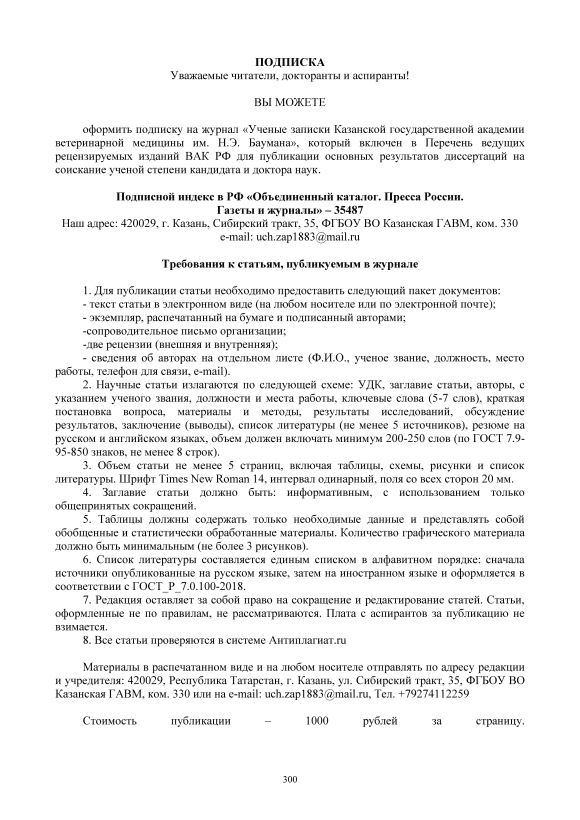 ПОДПИСКА
Уважаемые читатели, докторанты и аспиранты!

ВЫ МОЖЕТЕ

оформить подписку на журнал «Ученые записки Казанской государственной академии ветеринарной медицины им. Н.Э. Баумана», который включен в Перечень ведущих рецензируемых изданий ВАК РФ для публикации основных результатов диссертаций на соискание ученой степени кандидата и доктора наук.

Подписной индекс в РФ «Объединенный каталог. Пресса России. Газеты и журналы» – 35487
Наш адрес: 420029, г. Казань, Сибирский тракт, 35, ФГБОУ ВО Казанская ГАВМ, ком. 330
e-mail: uch.zap1883@mail.ru

Требования к статьям, публикуемым в журнале

1. Для публикации статьи необходимо предоставить следующий пакет документов:
- текст статьи в электронном виде (на любом носителе или по электронной почте);
- экземпляр, распечатанный на бумаге и подписанный авторами;
-сопроводительное письмо организации;
-две рецензии (внешняя и внутренняя);
- сведения об авторах на отдельном листе (Ф.И.О., ученое звание, должность, место работы, телефон для связи, e-mail).
2. Научные статьи излагаются по следующей схеме: УДК, заглавие статьи, авторы, с указанием ученого звания, должности и места работы, ключевые слова (5-7 слов), краткая постановка вопроса, материалы и методы, результаты исследований, обсуждение результатов, заключение (выводы), список литературы (не менее 5 источников), резюме на русском и английском языках, объем должен включать минимум 200-250 слов (по ГОСТ 7.9-95-850 знаков, не менее 8 строк).
3. Объем статьи не менее 5 страниц, включая таблицы, схемы, рисунки и список литературы. Шрифт Times New Roman 14, интервал одинарный, поля со всех сторон 20 мм.
4. Заглавие статьи должно быть: информативным, с использованием только общепринятых сокращений.
5. Таблицы должны содержать только необходимые данные и представлять собой обобщенные и статистически обработанные материалы. Количество графического материала должно быть минимальным (не более 3 рисунков).
6. Список литературы составляется единым списком в алфавитном порядке: сначала источники опубликованные на русском языке, затем на иностранном языке и оформляется в соответствии с ГОСТ_Р_7.0.100-2018.
7. Редакция оставляет за собой право на сокращение и редактирование статей. Статьи, оформленные не по правилам, не рассматриваются. Плата с аспирантов за публикацию не взимается.
8. Все статьи проверяются в системе Антиплагиат.ru

Материалы в распечатанном виде и на любом носителе отправлять по адресу редакции и учредителя: 420029, Республика Татарстан, г. Казань, ул. Сибирский тракт, 35, ФГБОУ ВО Казанская ГАВМ, ком. 330 или на e-mail: uch.zap1883@mail.ru, Тел. +79274112259

Стоимость публикации – 1000 рублей за страницу.

300